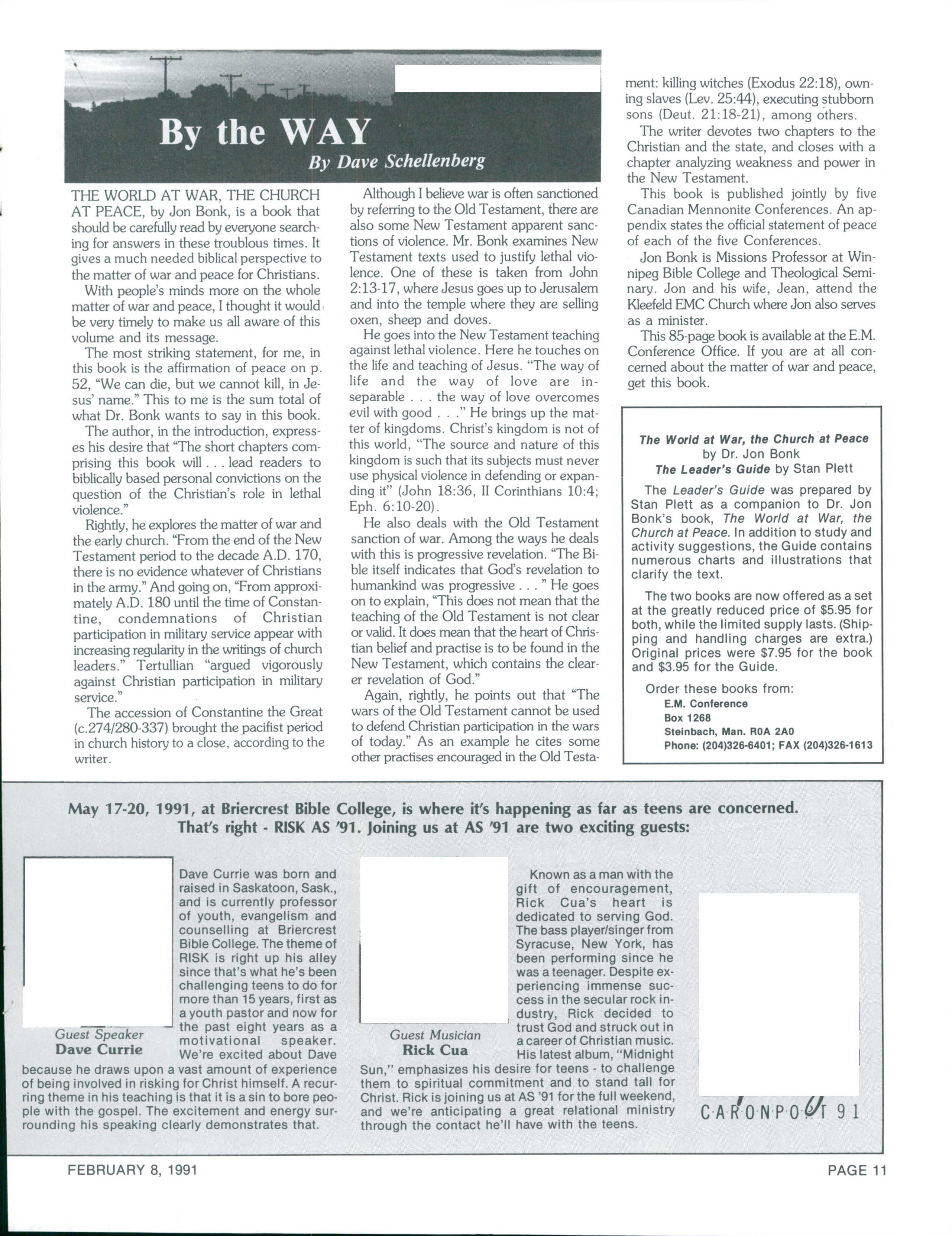 By the WAY
By Dave Schellenberg

THE WORLD AT WAR, THE CHURCH AT PEACE, by Jon Bonk, is a book that should be carefully read by everyone searching for answers in these troublous times. It gives a much needed biblical perspective to the matter of war and peace for Christians.

With people's minds more on the whole matter of war and peace, I thought it would be very timely to make us all aware of this volume and its message.

The most striking statement, for me, in this book is the affirmation of peace on p. 52, "We can die, but we cannot kill, in Jesus' name." This to me is the sum total of what Dr. Bonk wants to say in this book.

The author, in the introduction, expresses his desire that "The short chapters comprising this book will . . . lead readers to biblically based personal convictions on the question of the Christian's role in lethal violence."

Rightly, he explores the matter of war and the early church. "From the end of the New Testament period to the decade A.D. 170, there is no evidence whatever of Christians in the army." And going on, "From approximately A.D. 180 until the time of Constantine, condemnations of Christian participation in military service appear with increasing regularity in the writings of church leaders." Tertullian "argued vigorously against Christian participation in military service."

The accession of Constantine the Great (c.274/280-337) brought the pacifist period in church history to a close, according to the writer.

Although I believe war is often sanctioned by referring to the Old Testament, there are also some New Testament apparent sanctions of violence. Mr. Bonk examines New Testament texts used to justify lethal violence. One of these is taken from John 2:13-17, where Jesus goes up to Jerusalem and into the temple where they are selling oxen, sheep and doves.

He goes into the New Testament teaching against lethal violence. Here he touches on the life and teaching of Jesus. "The way of life and the way of love are inseparable . . . the way of love overcomes evil with good . . ." He brings up the matter of kingdoms. Christ's kingdom is not of this world, "The source and nature of this kingdom is such that its subjects must never use physical violence in defending or expanding it" (John 18:36, II Corinthians 10:4; Eph. 6:10-20).

He also deals with the Old Testament sanction of war. Among the ways he deals with this is progressive revelation. "The Bible itself indicates that God's revelation to humankind was progressive . . . " He goes on to explain, "This does not mean that the teaching of the Old Testament is not clear or valid. It does mean that the heart of Christian belief and practise is to be found in the New Testament, which contains the clearer revelation of God."

Again, rightly, he points out that "The wars of the Old Testament cannot be used to defend Christian participation in the wars of today." As an example he cites some other practises encouraged in the Old Testament: killing witches (Exodus 22:18), owning slaves (Lev. 25:44), executing stubborn sons (Deut. 21:18-21), among others.

The writer devotes two chapters to the Christian and the state, and closes with a chapter analyzing weakness and power in the New Testament.

This book is published jointly by five Canadian Mennonite Conferences. An appendix states the official statement of peace of each of the five Conferences.

Jon Bonk is Missions Professor at Winnipeg Bible College and Theological Seminary. Jon and his wife, Jean, attend the Kleefeld EMC Church where Jon also serves as a minister.

This 85-page book is available at the E.M. Conference Office. If you are at all concerned about the matter of war and peace, get this book.

The World at War, the Church at Peace
by Dr. Jon Bonk
The Leader's Guide by Stan Plett

The Leader's Guide was prepared by Stan Plett as a companion to Dr. Jon Bonk's book, The World at War, the Church at Peace. In addition to study and activity suggestions, the Guide contains numerous charts and illustrations that clarify the text.

The two books are now offered as a set at the greatly reduced price of $5.95 for both, while the limited supply lasts. (Shipping and handling charges are extra.) Original prices were $7.95 for the book and $3.95 for the Guide.

Order these books from:
E.M. Conference
Box 1268
Steinbach, Man. R0A 2A0
Phone: (204)326-6401; FAX (204)326-1613

May 17-20, 1991, at Briercrest Bible College, is where it's happening as far as teens are concerned. That's right - RISK AS '91. Joining us at AS '91 are two exciting guests:

Guest Speaker
Dave Currie

Dave Currie was born and raised in Saskatoon, Sask., and is currently professor of youth, evangelism and counselling at Briercrest Bible College. The theme of RISK is right up his alley since that's what he's been challenging teens to do for more than 15 years, first as a youth pastor and now for the past eight years as a motivational speaker. We're excited about Dave because he draws upon a vast amount of experience of being involved in risking for Christ himself. A recurring theme in his teaching is that it is a sin to bore people with the gospel. The excitement and energy surrounding his speaking clearly demonstrates that.

Guest Musician
Rick Cua

Known as a man with the gift of encouragement, Rick Cua's heart is dedicated to serving God. The bass player/singer from Syracuse, New York, has been performing since he was a teenager. Despite experiencing immense success in the secular rock industry, Rick decided to trust God and struck out in a career of Christian music. His latest album, "Midnight Sun," emphasizes his desire for teens - to challenge them to spiritual commitment and to stand tall for Christ. Rick is joining us at AS '91 for the full weekend, and we're anticipating a great relational ministry through the contact he'll have with the teens.

CARONPORT 91

FEBRUARY 8, 1991
PAGE 11